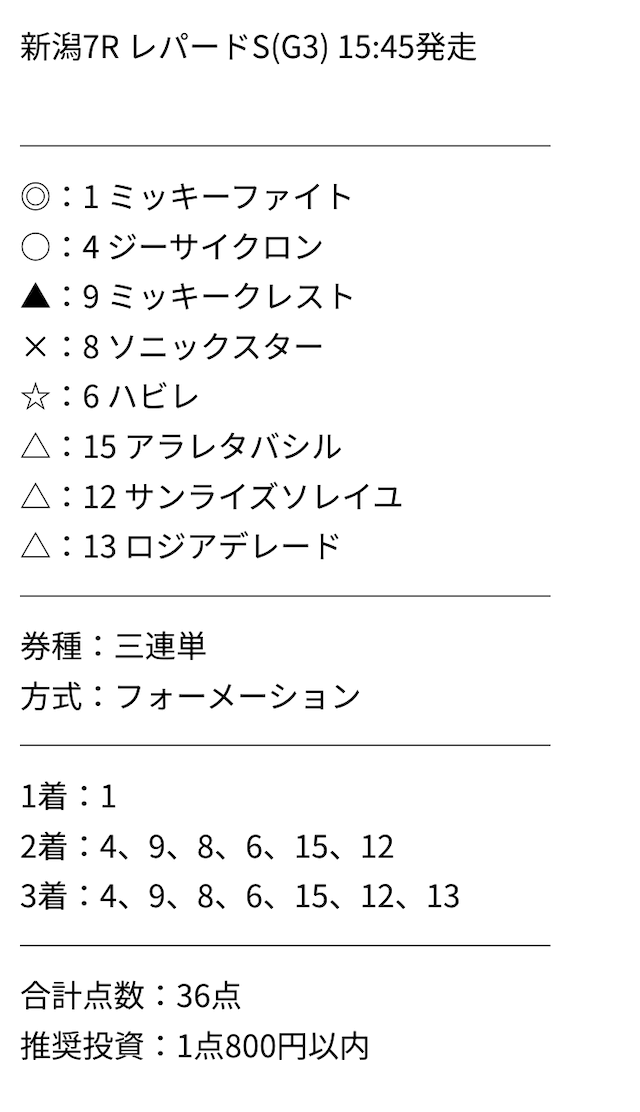 新潟7R レパードS(G3) 15:45発走

◎：1 ミッキーファイト
○：4 ジーサイクロン
▲：9 ミッキークレスト
×：8 ソニックスター
☆：6 ハビレ
△：15 アラレタバシル
△：12 サンライズソレイユ
△：13 ロジアデレード

券種：三連単
方式：フォーメーション

1着：1
2着：4、9、8、6、15、12
3着：4、9、8、6、15、12、13

合計点数：36点
推奨投資：1点800円以内